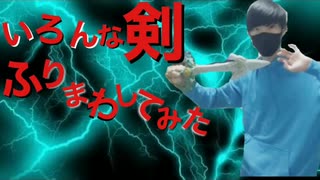 いろんな剣
ふりまわしてみた